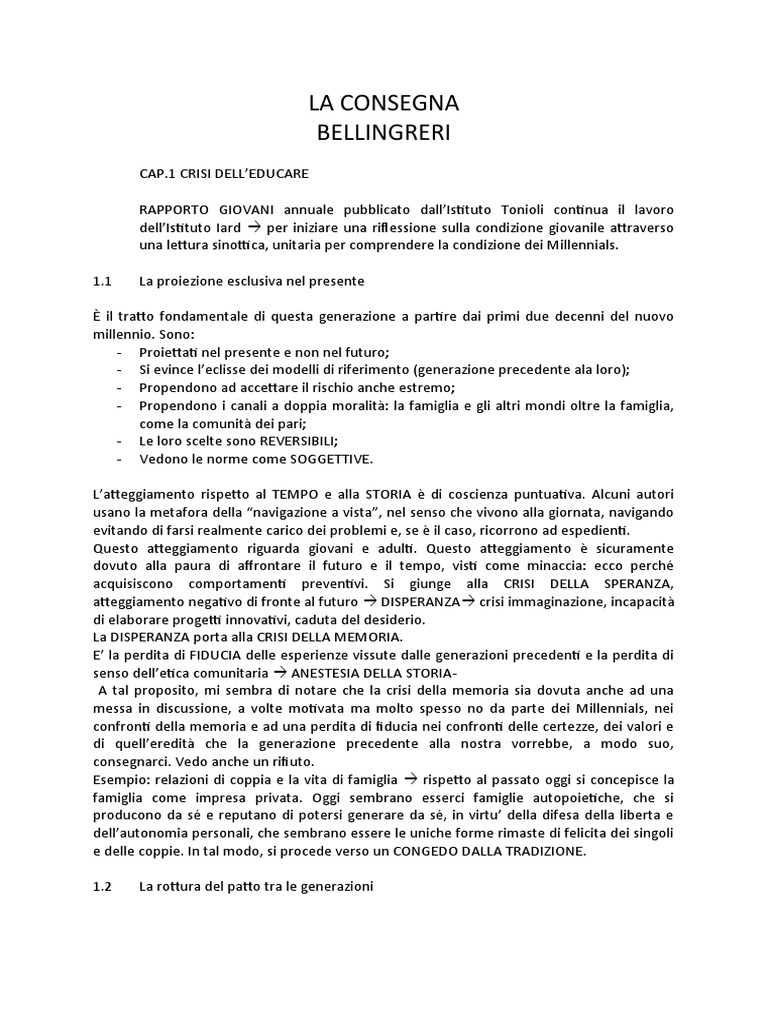 LA CONSEGNA
BELLINGRERI

CAP.1 CRISI DELL'EDUCARE

RAPPORTO GIOVANI annuale pubblicato dall'Istituto Tonioli continua il lavoro dell'Istituto Iard → per iniziare una riflessione sulla condizione giovanile attraverso una lettura sinottica, unitaria per comprendere la condizione dei Millennials.

1.1 La proiezione esclusiva nel presente

È il tratto fondamentale di questa generazione a partire dai primi due decenni del nuovo millennio. Sono:
- Proiettati nel presente e non nel futuro;
- Si evince l'eclisse dei modelli di riferimento (generazione precedente ala loro);
- Propendono ad accettare il rischio anche estremo;
- Propendono i canali a doppia moralità: la famiglia e gli altri mondi oltre la famiglia, come la comunità dei pari;
- Le loro scelte sono REVERSIBILI;
- Vedono le norme come SOGGETTIVE.

L'atteggiamento rispetto al TEMPO e alla STORIA è di coscienza puntuativa. Alcuni autori usano la metafora della "navigazione a vista", nel senso che vivono alla giornata, navigando evitando di farsi realmente carico dei problemi e, se è il caso, ricorrono ad espedienti.
Questo atteggiamento riguarda giovani e adulti. Questo atteggiamento è sicuramente dovuto alla paura di affrontare il futuro e il tempo, visti come minaccia: ecco perché acquisiscono comportamenti preventivi. Si giunge alla CRISI DELLA SPERANZA, atteggiamento negativo di fronte al futuro → DISPERANZA→ crisi immaginazione, incapacità di elaborare progetti innovativi, caduta del desiderio.
La DISPERANZA porta alla CRISI DELLA MEMORIA.
E' la perdita di FIDUCIA delle esperienze vissute dalle generazioni precedenti e la perdita di senso dell'etica comunitaria → ANESTESIA DELLA STORIA-
A tal proposito, mi sembra di notare che la crisi della memoria sia dovuta anche ad una messa in discussione, a volte motivata ma molto spesso no da parte dei Millennials, nei confronti della memoria e ad una perdita di fiducia nei confronti delle certezze, dei valori e di quell'eredità che la generazione precedente alla nostra vorrebbe, a modo suo, consegnarci. Vedo anche un rifiuto.
Esempio: relazioni di coppia e la vita di famiglia → rispetto al passato oggi si concepisce la famiglia come impresa privata. Oggi sembrano esserci famiglie autopoietiche, che si producono da sé e reputano di potersi generare da sé, in virtu' della difesa della liberta e dell'autonomia personali, che sembrano essere le uniche forme rimaste di felicita dei singoli e delle coppie. In tal modo, si procede verso un CONGEDO DALLA TRADIZIONE.

1.2 La rottura del patto tra le generazioni